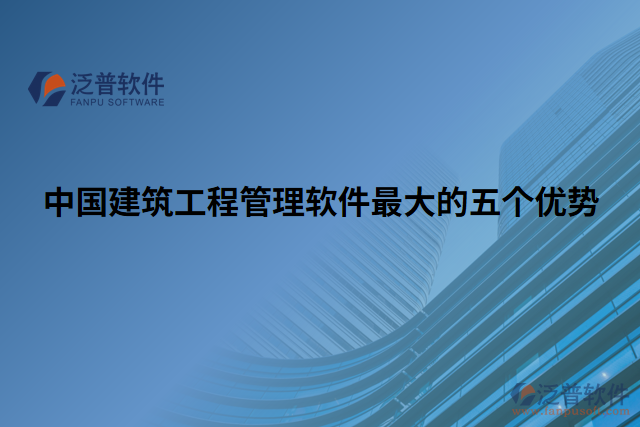 泛普软件
FANPU SOFTWARE

中国建筑工程管理软件最大的五个优势

泛普软件
www.fanpusoft.com